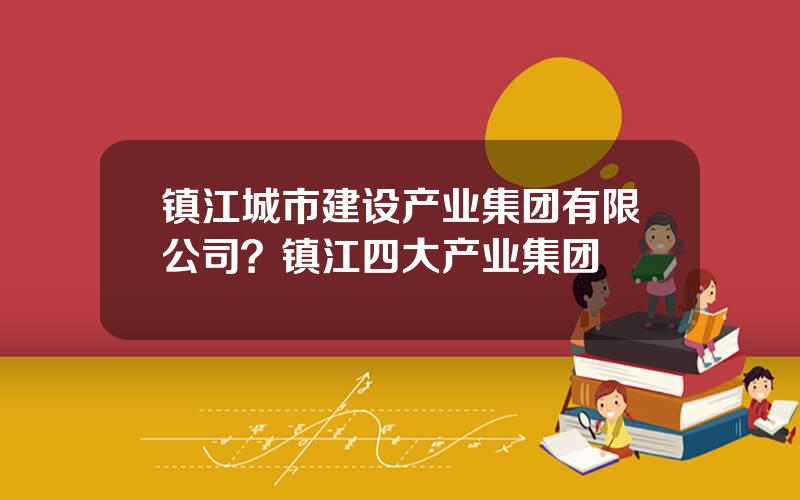 镇江城市建设产业集团有限公司？镇江四大产业集团